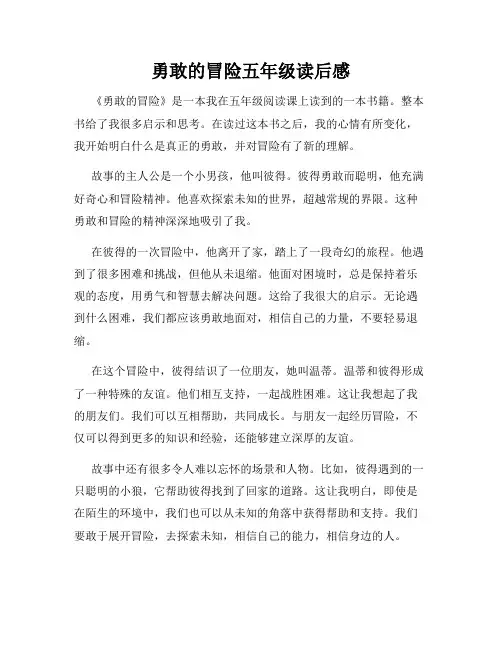 勇敢的冒险五年级读后感

《勇敢的冒险》是一本我在五年级阅读课上读到的一本书籍。整本书给了我很多启示和思考。在读过这本书之后，我的心情有所变化，我开始明白什么是真正的勇敢，并对冒险有了新的理解。

故事的主人公是一个小男孩，他叫彼得。彼得勇敢而聪明，他充满好奇心和冒险精神。他喜欢探索未知的世界，超越常规的界限。这种勇敢和冒险的精神深深地吸引了我。

在彼得的一次冒险中，他离开了家，踏上了一段奇幻的旅程。他遇到了很多困难和挑战，但他从未退缩。他面对困境时，总是保持着乐观的态度，用勇气和智慧去解决问题。这给了我很大的启示。无论遇到什么困难，我们都应该勇敢地面对，相信自己的力量，不要轻易退缩。

在这个冒险中，彼得结识了一位朋友，她叫温蒂。温蒂和彼得形成了一种特殊的友谊。他们相互支持，一起战胜困难。这让我想起了我的朋友们。我们可以互相帮助，共同成长。与朋友一起经历冒险，不仅可以得到更多的知识和经验，还能够建立深厚的友谊。

故事中还有很多令人难以忘怀的场景和人物。比如，彼得遇到的一只聪明的小狼，它帮助彼得找到了回家的道路。这让我明白，即使是在陌生的环境中，我们也可以从未知的角落中获得帮助和支持。我们要敢于展开冒险，去探索未知，相信自己的能力，相信身边的人。